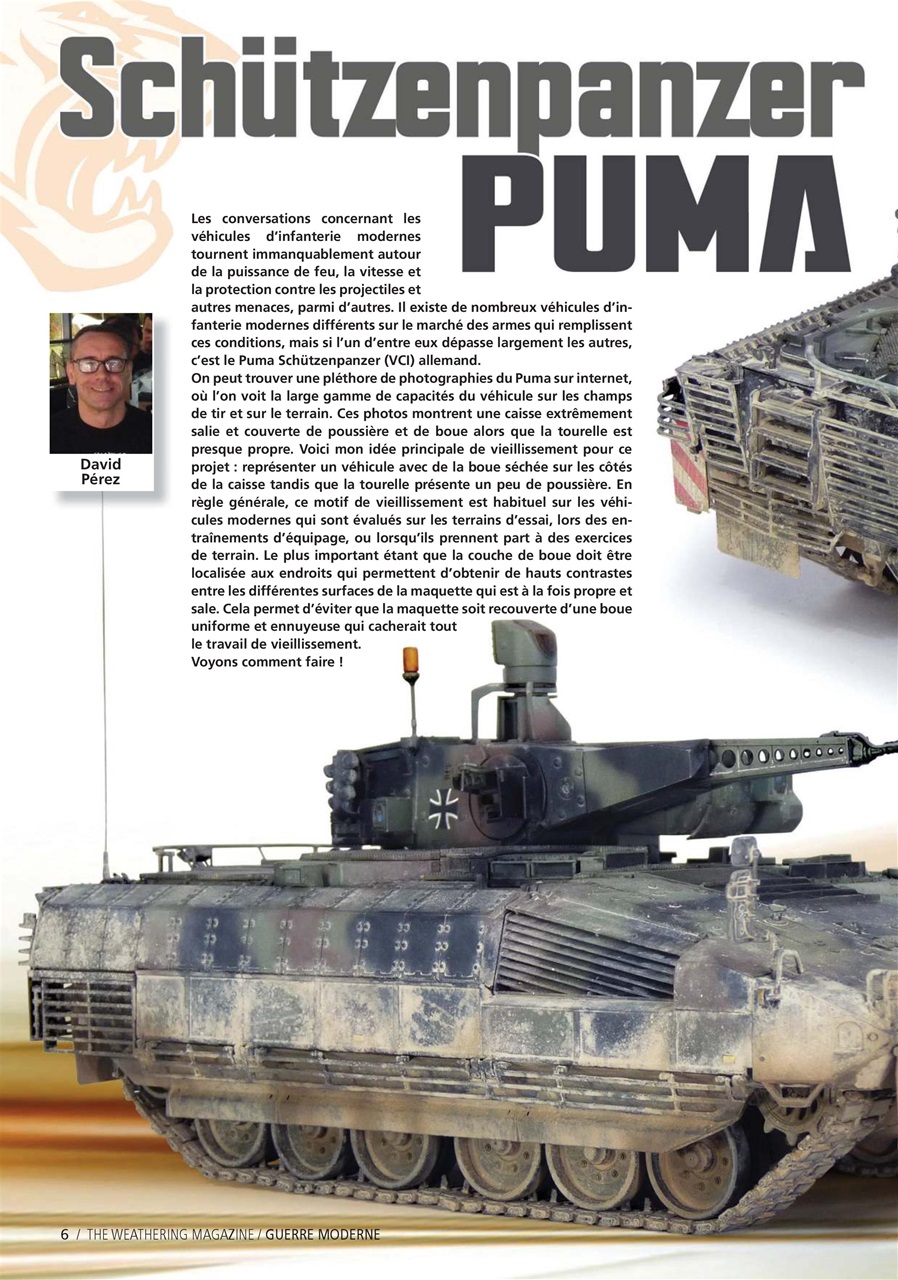 Schützenpanzer
PUMA

Les conversations concernant les véhicules d'infanterie modernes tournent immanquablement autour de la puissance de feu, la vitesse et la protection contre les projectiles et autres menaces, parmi d'autres. Il existe de nombreux véhicules d'infanterie modernes différents sur le marché des armes qui remplissent ces conditions, mais si l'un d'entre eux dépasse largement les autres, c'est le Puma Schützenpanzer (VCI) allemand.
On peut trouver une pléthore de photographies du Puma sur internet, où l'on voit la large gamme de capacités du véhicule sur les champs de tir et sur le terrain. Ces photos montrent une caisse extrêmement salie et couverte de poussière et de boue alors que la tourelle est presque propre. Voici mon idée principale de vieillissement pour ce projet : représenter un véhicule avec de la boue séchée sur les côtés de la caisse tandis que la tourelle présente un peu de poussière. En règle générale, ce motif de vieillissement est habituel sur les véhicules modernes qui sont évalués sur les terrains d'essai, lors des entraînements d'équipage, ou lorsqu'ils prennent part à des exercices de terrain. Le plus important étant que la couche de boue doit être localisée aux endroits qui permettent d'obtenir de hauts contrastes entre les différentes surfaces de la maquette qui est à la fois propre et sale. Cela permet d'éviter que la maquette soit recouverte d'une boue uniforme et ennuyeuse qui cacherait tout le travail de vieillissement.
Voyons comment faire !

David Pérez

6 / THE WEATHERING MAGAZINE / GUERRE MODERNE